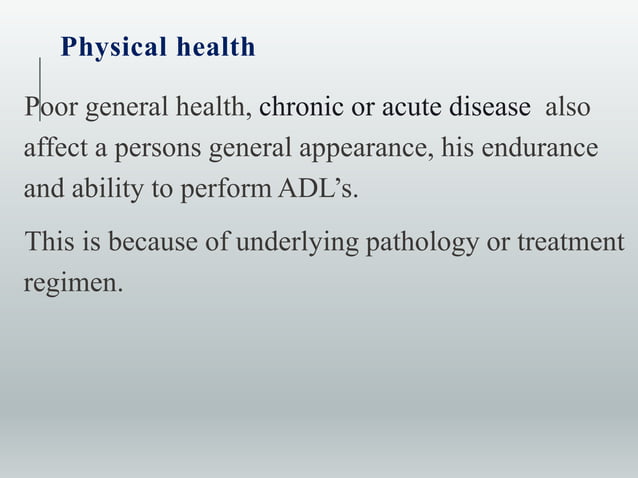 Physical health

Poor general health, chronic or acute disease also affect a persons general appearance, his endurance and ability to perform ADL’s.

This is because of underlying pathology or treatment regimen.